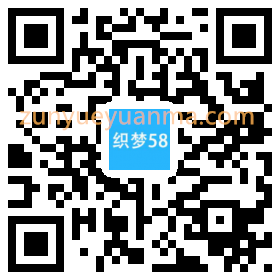 zunyueyuanma.com
织梦58